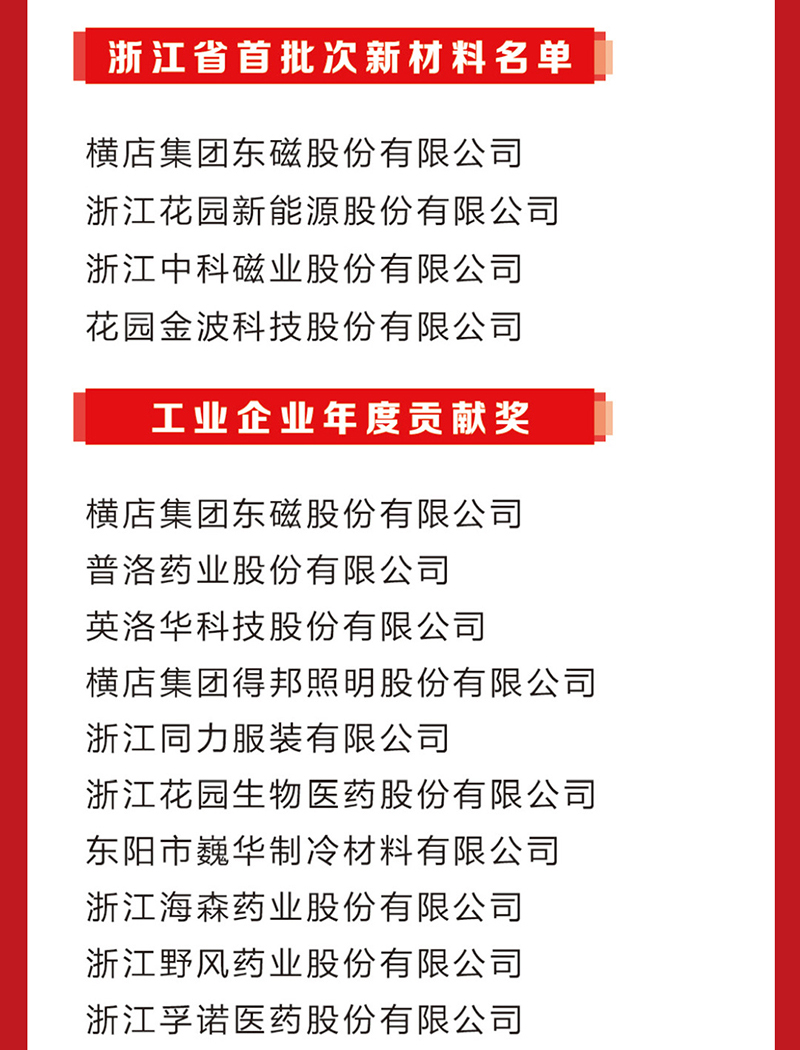 浙江省首批次新材料名单

横店集团东磁股份有限公司
浙江花园新能源股份有限公司
浙江中科磁业股份有限公司
花园金波科技股份有限公司

工业企业年度贡献奖

横店集团东磁股份有限公司
普洛药业股份有限公司
英洛华科技股份有限公司
横店集团得邦照明股份有限公司
浙江同力服装有限公司
浙江花园生物医药股份有限公司
东阳市巍华制冷材料有限公司
浙江海森药业股份有限公司
浙江野风药业股份有限公司
浙江孚诺医药股份有限公司